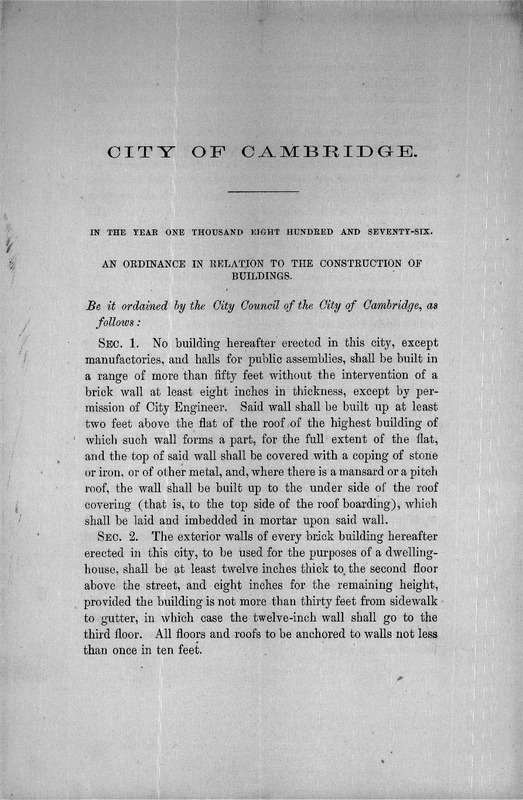 CITY OF CAMBRIDGE.

IN THE YEAR ONE THOUSAND EIGHT HUNDRED AND SEVENTY-SIX.

AN ORDINANCE IN RELATION TO THE CONSTRUCTION OF BUILDINGS.

Be it ordained by the City Council of the City of Cambridge, as follows:

SEC. 1. No building hereafter erected in this city, except manufactories, and halls for public assemblies, shall be built in a range of more than fifty feet without the intervention of a brick wall at least eight inches in thickness, except by permission of City Engineer. Said wall shall be built up at least two feet above the flat of the roof of the highest building of which such wall forms a part, for the full extent of the flat, and the top of said wall shall be covered with a coping of stone or iron, or of other metal, and, where there is a mansard or a pitch roof, the wall shall be built up to the under side of the roof covering (that is, to the top side of the roof boarding), which shall be laid and imbedded in mortar upon said wall.

SEC. 2. The exterior walls of every brick building hereafter erected in this city, to be used for the purposes of a dwelling-house, shall be at least twelve inches thick to the second floor above the street, and eight inches for the remaining height, provided the building is not more than thirty feet from sidewalk to gutter, in which case the twelve-inch wall shall go to the third floor. All floors and roofs to be anchored to walls not less than once in ten feet.